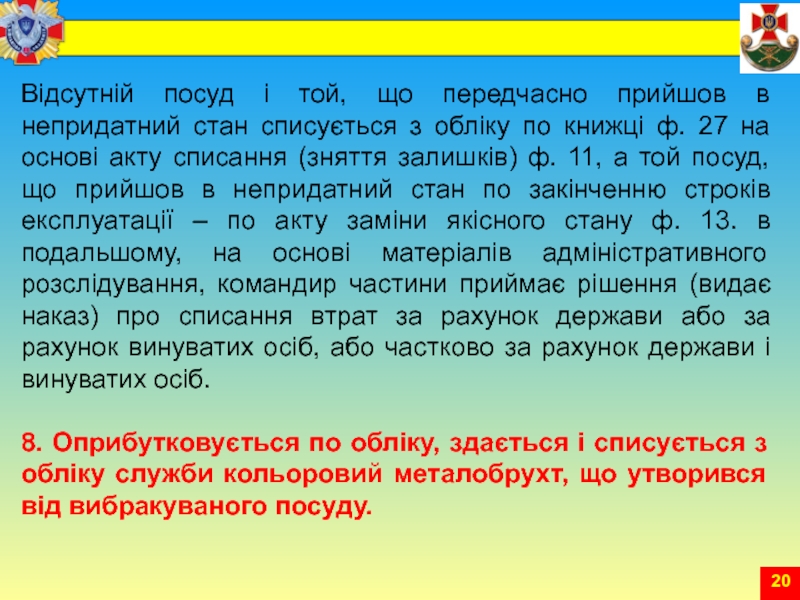 Відсутній посуд і той, що передчасно прийшов в непридатний стан списується з обліку по книжці ф. 27 на основі акту списання (зняття залишків) ф. 11, а той посуд, що прийшов в непридатний стан по закінченню строків експлуатації – по акту заміни якісного стану ф. 13. в подальшому, на основі матеріалів адміністративного розслідування, командир частини приймає рішення (видає наказ) про списання втрат за рахунок держави або за рахунок винуватих осіб, або частково за рахунок держави і винуватих осіб.

8. Оприбутковується по обліку, здається і списується з обліку служби кольоровий металобрухт, що утворився від вибракуваного посуду.

20